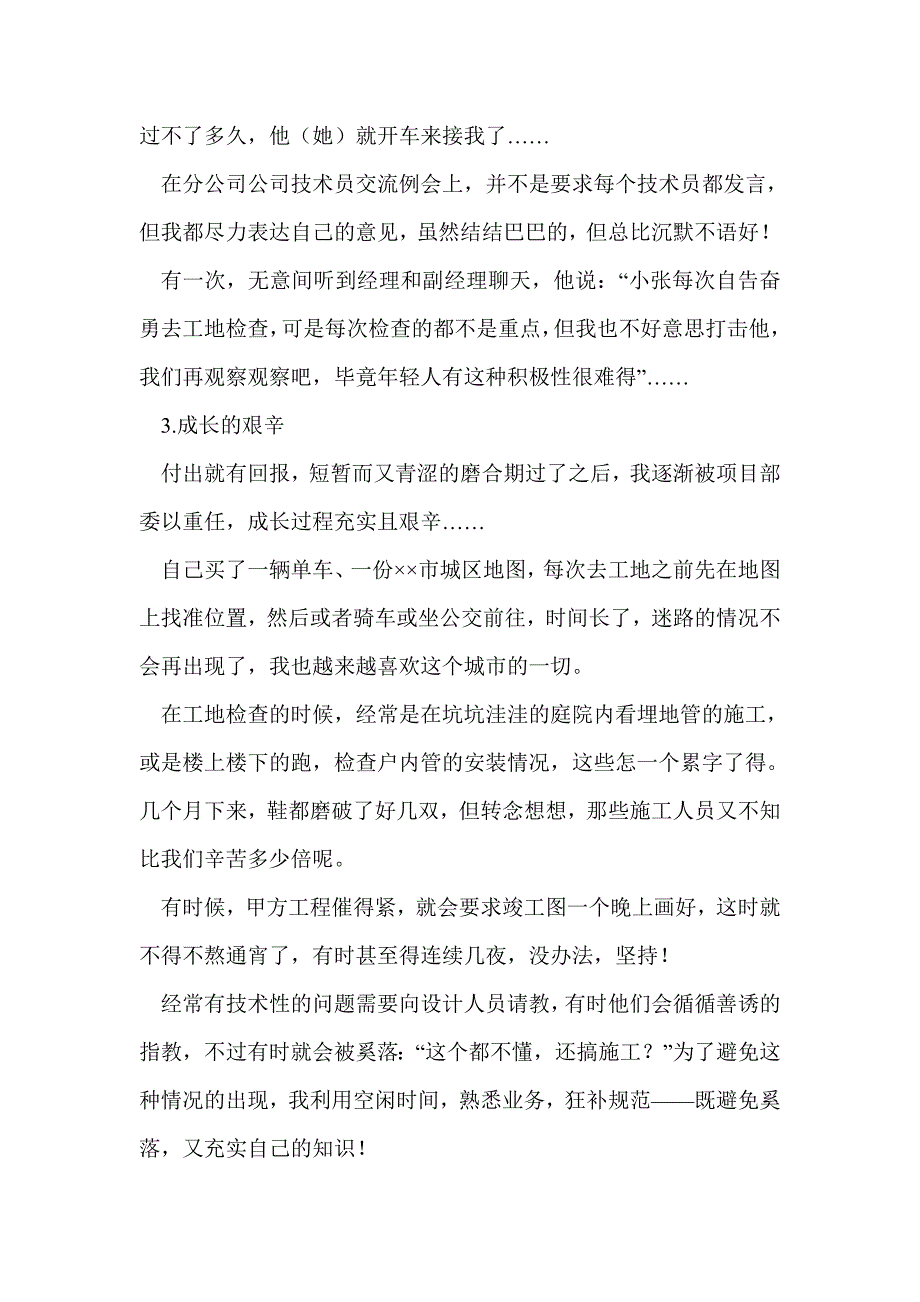 过不了多久，他（她）就开车来接我了……

在分公司公司技术员交流例会上，并不是要求每个技术员都发言，但我都尽力表达自己的意见，虽然结结巴巴的，但总比沉默不语好！

有一次，无意间听到经理和副经理聊天，他说：“小张每次自告奋勇去工地检查，可是每次检查的都不是重点，但我也不好意思打击他，我们再观察观察吧，毕竟年轻人有这种积极性很难得”……

3.成长的艰辛

付出就有回报，短暂而又青涩的磨合期过了之后，我逐渐被项目部委以重任，成长过程充实且艰辛……

自己买了一辆单车、一份××市城区地图，每次去工地之前先在地图上找准位置，然后或者骑车或坐公交前往，时间长了，迷路的情况不会再出现了，我也越来越喜欢这个城市的一切。

在工地检查的时候，经常是在坑坑洼洼的庭院内看埋地管的施工，或是楼上楼下的跑，检查户内管的安装情况，这些怎一个累字了得。几个月下来，鞋都磨破了好几双，但转念想想，那些施工人员又不知比我们辛苦多少倍呢。

有时候，甲方工程催得紧，就会要求竣工图一个晚上画好，这时就不得不熬通宵了，有时甚至得连续几夜，没办法，坚持！

经常有技术性的问题需要向设计人员请教，有时他们会循循善诱的指教，不过有时就会被奚落：“这个都不懂，还搞施工？”为了避免这种情况的出现，我利用空闲时间，熟悉业务，狂补规范——既避免奚落，又充实自己的知识！